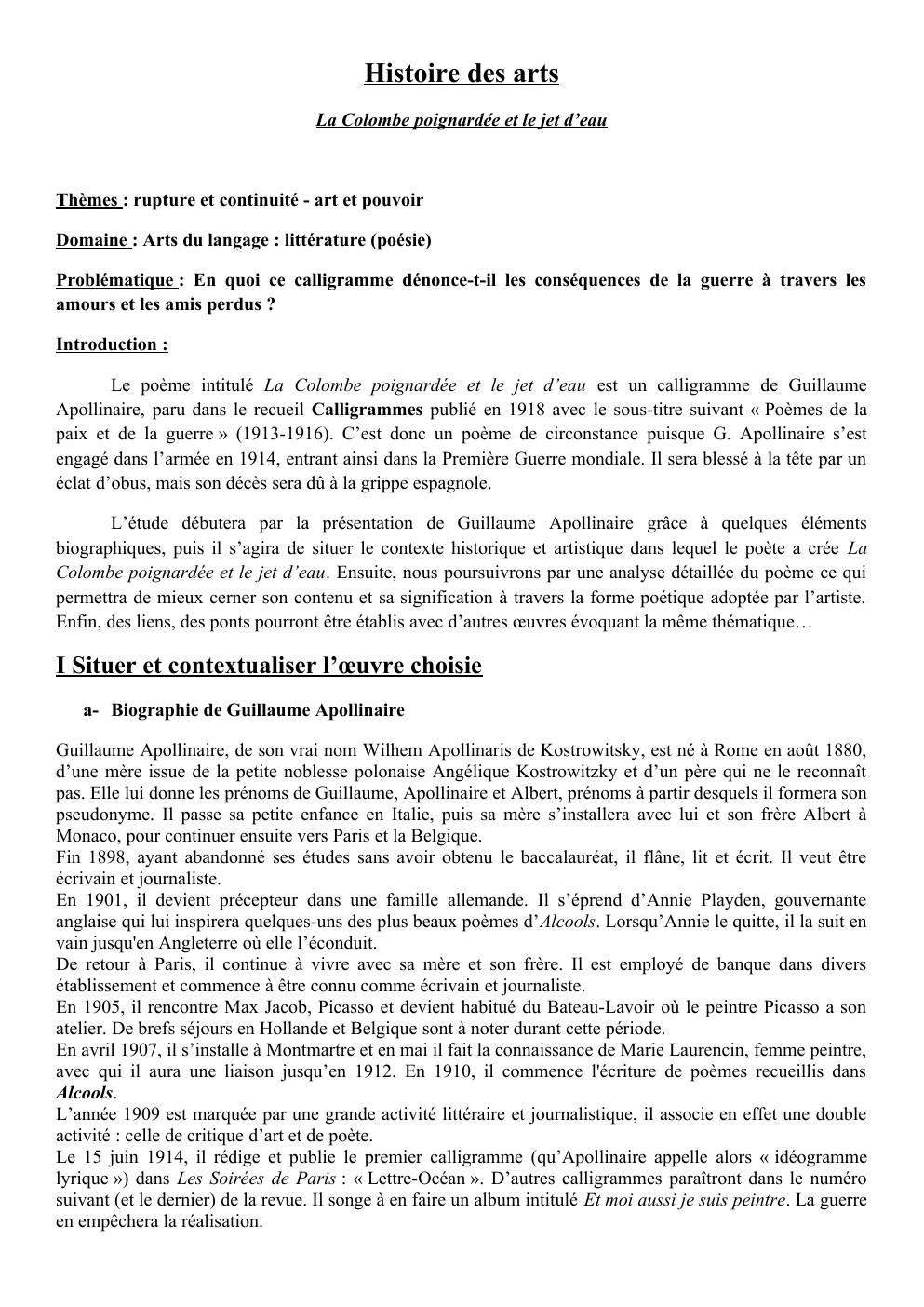 Histoire des arts

La Colombe poignardée et le jet d'eau

Thèmes : rupture et continuité - art et pouvoir

Domaine : Arts du langage : littérature (poésie)

Problématique : En quoi ce calligramme dénonce-t-il les conséquences de la guerre à travers les amours et les amis perdus ?

Introduction :

Le poème intitulé La Colombe poignardée et le jet d'eau est un calligramme de Guillaume Apollinaire, paru dans le recueil Calligrammes publié en 1918 avec le sous-titre suivant « Poèmes de la paix et de la guerre » (1913-1916). C'est donc un poème de circonstance puisque G. Apollinaire s'est engagé dans l'armée en 1914, entrant ainsi dans la Première Guerre mondiale. Il sera blessé à la tête par un éclat d'obus, mais son décès sera dû à la grippe espagnole.

L'étude débutera par la présentation de Guillaume Apollinaire grâce à quelques éléments biographiques, puis il s'agira de situer le contexte historique et artistique dans lequel le poète a crée La Colombe poignardée et le jet d'eau. Ensuite, nous poursuivrons par une analyse détaillée du poème ce qui permettra de mieux cerner son contenu et sa signification à travers la forme poétique adoptée par l'artiste. Enfin, des liens, des ponts pourront être établis avec d'autres œuvres évoquant la même thématique…

I Situer et contextualiser l'œuvre choisie

a- Biographie de Guillaume Apollinaire

Guillaume Apollinaire, de son vrai nom Wilhem Apollinaris de Kostrowitsky, est né à Rome en août 1880, d'une mère issue de la petite noblesse polonaise Angélique Kostrowitzky et d'un père qui ne le reconnaît pas. Elle lui donne les prénoms de Guillaume, Apollinaire et Albert, prénoms à partir desquels il formera son pseudonyme. Il passe sa petite enfance en Italie, puis sa mère s'installera avec lui et son frère Albert à Monaco, pour continuer ensuite vers Paris et la Belgique.
Fin 1898, ayant abandonné ses études sans avoir obtenu le baccalauréat, il flâne, lit et écrit. Il veut être écrivain et journaliste.
En 1901, il devient précepteur dans une famille allemande. Il s'éprend d'Annie Playden, gouvernante anglaise qui lui inspirera quelques-uns des plus beaux poèmes d'Alcools. Lorsqu'Annie le quitte, il la suit en vain jusqu'en Angleterre où elle l'éconduit.
De retour à Paris, il continue à vivre avec sa mère et son frère. Il est employé de banque dans divers établissement et commence à être connu comme écrivain et journaliste.
En 1905, il rencontre Max Jacob, Picasso et devient habitué du Bateau-Lavoir où le peintre Picasso a son atelier. De brefs séjours en Hollande et Belgique sont à noter durant cette période.
En avril 1907, il s'installe à Montmartre et en mai il fait la connaissance de Marie Laurencin, femme peintre, avec qui il aura une liaison jusqu'en 1912. En 1910, il commence l'écriture de poèmes recueillis dans Alcools.
L'année 1909 est marquée par une grande activité littéraire et journalistique, il associe en effet une double activité : celle de critique d'art et de poète.
Le 15 juin 1914, il rédige et publie le premier calligramme (qu'Apollinaire appelle alors « idéogramme lyrique ») dans Les Soirées de Paris : « Lettre-Océan ». D'autres calligrammes paraîtront dans le numéro suivant (et le dernier) de la revue. Il songe à en faire un album intitulé Et moi aussi je suis peintre. La guerre en empêchera la réalisation.